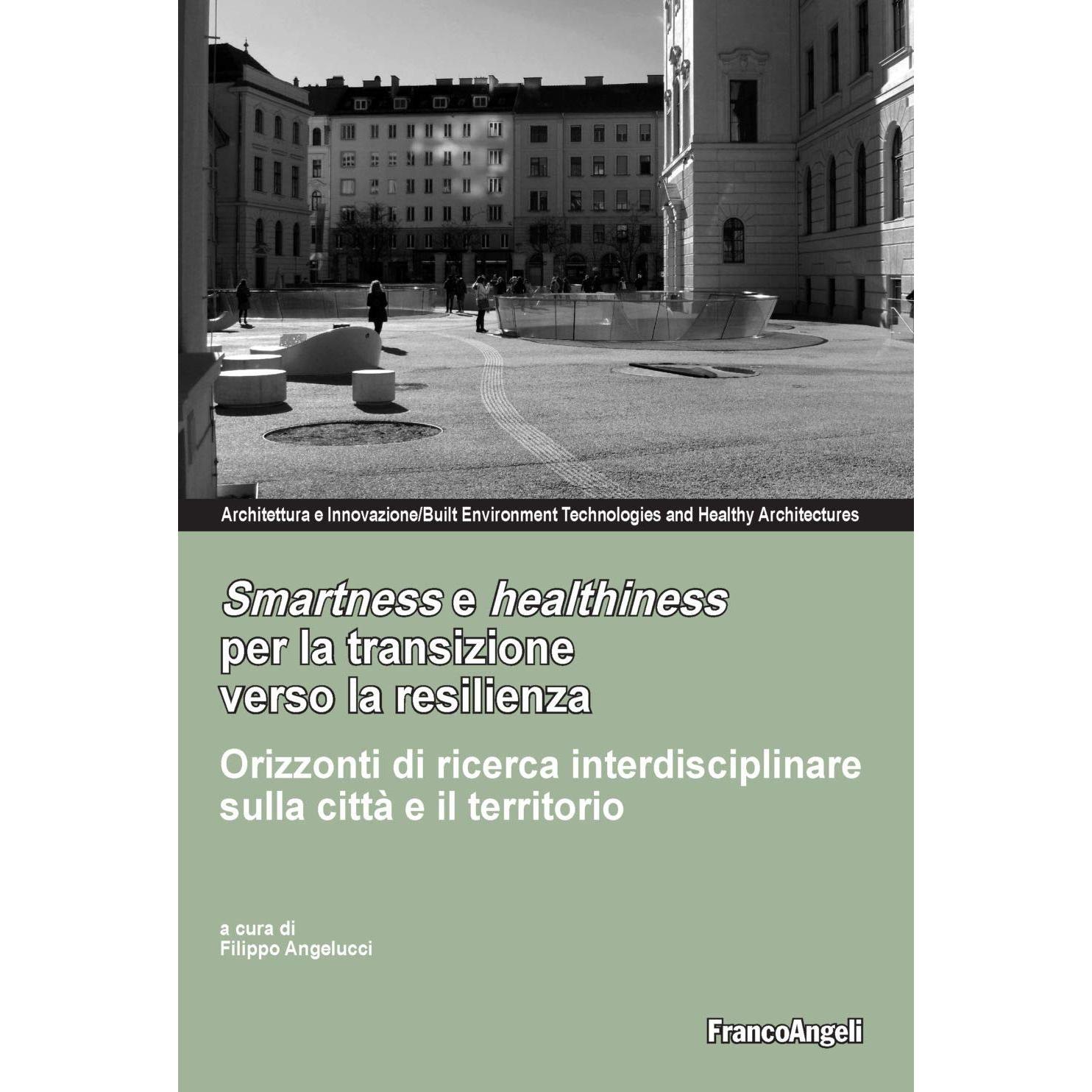 Architettura e Innovazione/Built Environment Technologies and Healthy Architectures

Smartness e healthiness per la transizione verso la resilienza

Orizzonti di ricerca interdisciplinare sulla città e il territorio

a cura di
Filippo Angelucci

FrancoAngeli